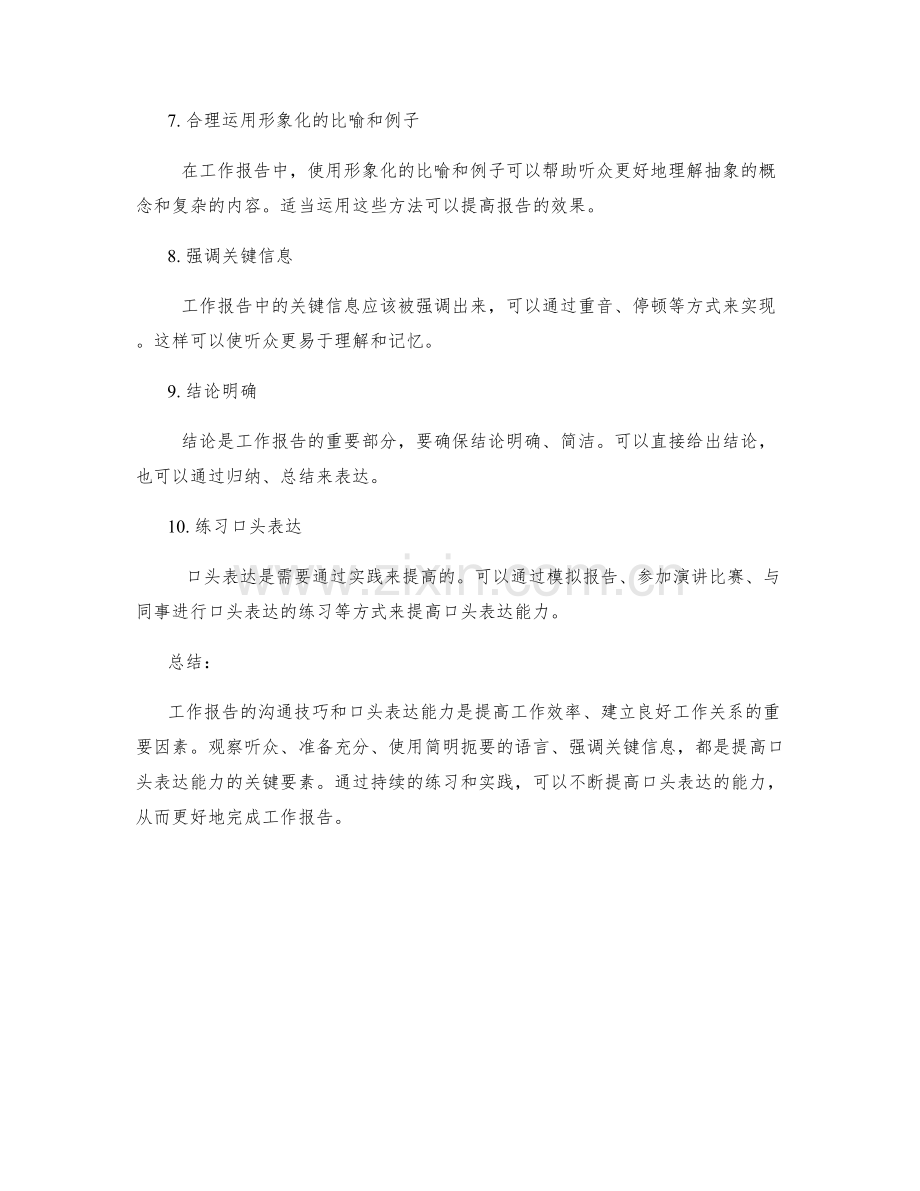 7. 合理运用形象化的比喻和例子

在工作报告中，使用形象化的比喻和例子可以帮助听众更好地理解抽象的概念和复杂的内容。适当运用这些方法可以提高报告的效果。

8. 强调关键信息

工作报告中的关键信息应该被强调出来，可以通过重音、停顿等方式来实现。这样可以使听众更易于理解和记忆。

9. 结论明确

结论是工作报告的重要部分，要确保结论明确、简洁。可以直接给出结论，也可以通过归纳、总结来表达。

10. 练习口头表达

口头表达是需要通过实践来提高的。可以通过模拟报告、参加演讲比赛、与同事进行口头表达的练习等方式来提高口头表达能力。

总结：

工作报告的沟通技巧和口头表达能力是提高工作效率、建立良好工作关系的重要因素。观察听众、准备充分、使用简明扼要的语言、强调关键信息，都是提高口头表达能力的关键要素。通过持续的练习和实践，可以不断提高口头表达的能力，从而更好地完成工作报告。

www.zixin.com.cn